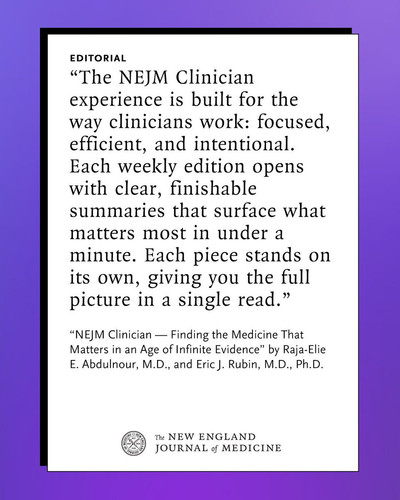 EDITORIAL

“The NEJM Clinician experience is built for the way clinicians work: focused, efficient, and intentional. Each weekly edition opens with clear, finishable summaries that surface what matters most in under a minute. Each piece stands on its own, giving you the full picture in a single read.”

“NEJM Clinician — Finding the Medicine That Matters in an Age of Infinite Evidence” by Raja-Elie E. Abdulnour, M.D., and Eric J. Rubin, M.D., Ph.D.

The NEW ENGLAND JOURNAL of MEDICINE